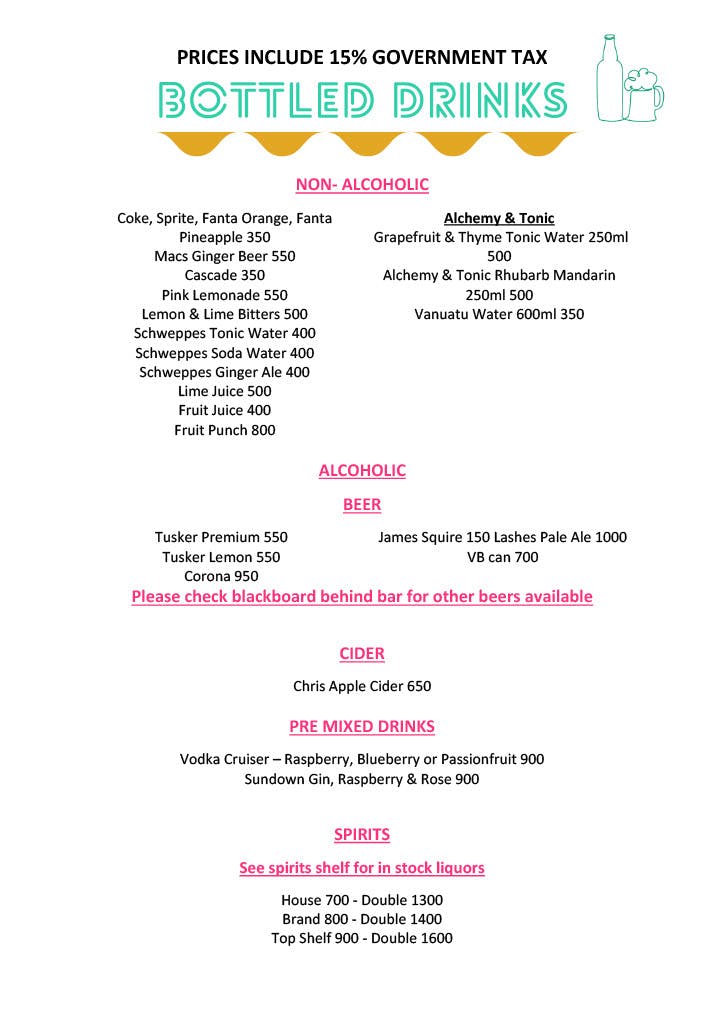 PRICES INCLUDE 15% GOVERNMENT TAX

BOTTLED DRINKS

NON- ALCOHOLIC

Coke, Sprite, Fanta Orange, Fanta Pineapple 350
Macs Ginger Beer 550
Cascade 350
Pink Lemonade 550
Lemon & Lime Bitters 500
Schweppes Tonic Water 400
Schweppes Soda Water 400
Schweppes Ginger Ale 400
Lime Juice 500
Fruit Juice 400
Fruit Punch 800

Alchemy & Tonic
Grapefruit & Thyme Tonic Water 250ml 500
Alchemy & Tonic Rhubarb Mandarin 250ml 500
Vanuatu Water 600ml 350

ALCOHOLIC

BEER

Tusker Premium 550
Tusker Lemon 550
Corona 950

James Squire 150 Lashes Pale Ale 1000
VB can 700

Please check blackboard behind bar for other beers available

CIDER

Chris Apple Cider 650

PRE MIXED DRINKS

Vodka Cruiser – Raspberry, Blueberry or Passionfruit 900
Sundown Gin, Raspberry & Rose 900

SPIRITS

See spirits shelf for in stock liquors

House 700 - Double 1300
Brand 800 - Double 1400
Top Shelf 900 - Double 1600